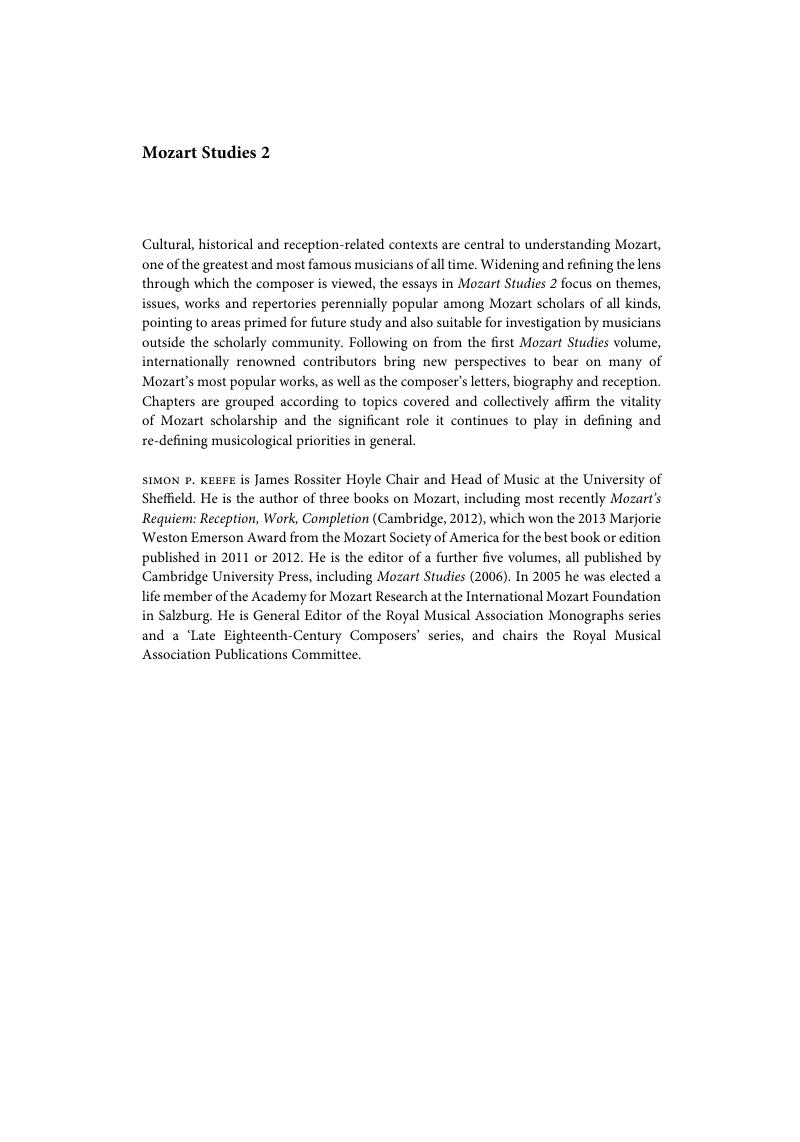 Mozart Studies 2

Cultural, historical and reception-related contexts are central to understanding Mozart, one of the greatest and most famous musicians of all time. Widening and refining the lens through which the composer is viewed, the essays in Mozart Studies 2 focus on themes, issues, works and repertories perennially popular among Mozart scholars of all kinds, pointing to areas primed for future study and also suitable for investigation by musicians outside the scholarly community. Following on from the first Mozart Studies volume, internationally renowned contributors bring new perspectives to bear on many of Mozart's most popular works, as well as the composer's letters, biography and reception. Chapters are grouped according to topics covered and collectively affirm the vitality of Mozart scholarship and the significant role it continues to play in defining and re-defining musicological priorities in general.

SIMON P. KEEFE is James Rossiter Hoyle Chair and Head of Music at the University of Sheffield. He is the author of three books on Mozart, including most recently Mozart's Requiem: Reception, Work, Completion (Cambridge, 2012), which won the 2013 Marjorie Weston Emerson Award from the Mozart Society of America for the best book or edition published in 2011 or 2012. He is the editor of a further five volumes, all published by Cambridge University Press, including Mozart Studies (2006). In 2005 he was elected a life member of the Academy for Mozart Research at the International Mozart Foundation in Salzburg. He is General Editor of the Royal Musical Association Monographs series and a 'Late Eighteenth-Century Composers' series, and chairs the Royal Musical Association Publications Committee.